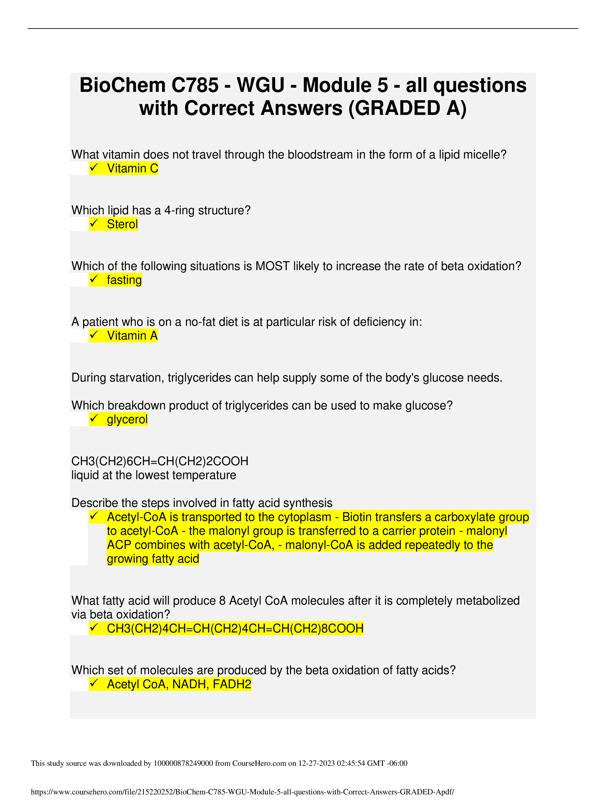 BioChem C785 - WGU - Module 5 - all questions with Correct Answers (GRADED A)

What vitamin does not travel through the bloodstream in the form of a lipid micelle?
✓ Vitamin C

Which lipid has a 4-ring structure?
✓ Sterol

Which of the following situations is MOST likely to increase the rate of beta oxidation?
✓ fasting

A patient who is on a no-fat diet is at particular risk of deficiency in:
✓ Vitamin A

During starvation, triglycerides can help supply some of the body's glucose needs.

Which breakdown product of triglycerides can be used to make glucose?
✓ glycerol

CH3(CH2)6CH=CH(CH2)2COOH
liquid at the lowest temperature

Describe the steps involved in fatty acid synthesis
✓ Acetyl-CoA is transported to the cytoplasm - Biotin transfers a carboxylate group to acetyl-CoA - the malonyl group is transferred to a carrier protein - malonyl ACP combines with acetyl-CoA, - malonyl-CoA is added repeatedly to the growing fatty acid

What fatty acid will produce 8 Acetyl CoA molecules after it is completely metabolized via beta oxidation?
✓ CH3(CH2)4CH=CH(CH2)4CH=CH(CH2)8COOH

Which set of molecules are produced by the beta oxidation of fatty acids?
✓ Acetyl CoA, NADH, FADH2

This study source was downloaded by 100000878249000 from CourseHero.com on 12-27-2023 02:45:54 GMT -06:00

https://www.coursehero.com/file/215220252/BioChem-C785-WGU-Module-5-all-questions-with-Correct-Answers-GRADED-Apdf/